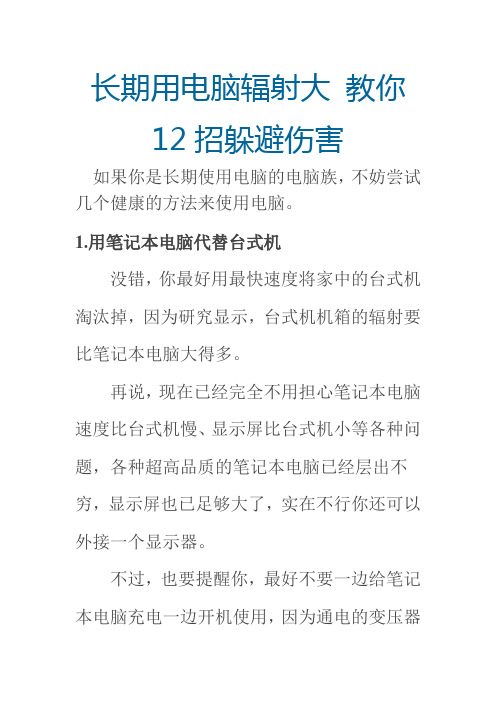 长期用电脑辐射大 教你 12 招躲避伤害

如果你是长期使用电脑的电脑族，不妨尝试几个健康的方法来使用电脑。

1.用笔记本电脑代替台式机

没错，你最好用最快速度将家中的台式机淘汰掉，因为研究显示，台式机机箱的辐射要比笔记本电脑大得多。

再说，现在已经完全不用担心笔记本电脑速度比台式机慢、显示屏比台式机小等各种问题，各种超高品质的笔记本电脑已经层出不穷，显示屏也已足够大了，实在不行你还可以外接一个显示器。

不过，也要提醒你，最好不要一边给笔记本电脑充电一边开机使用，因为通电的变压器